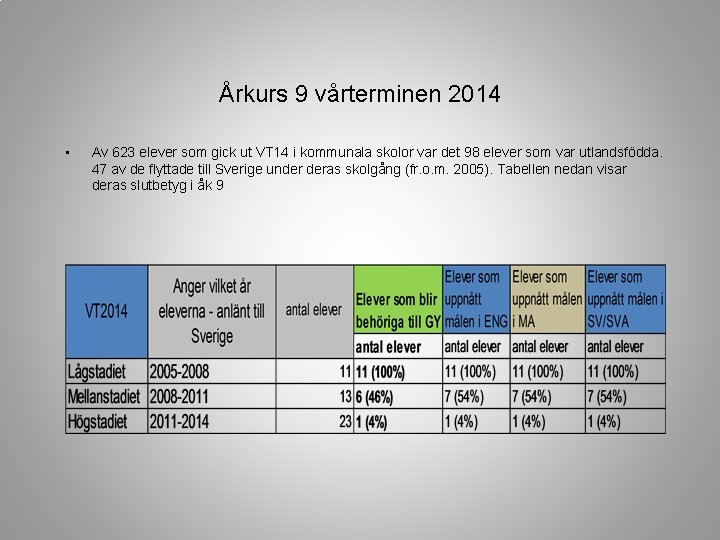 Årkurs 9 vårterminen 2014

• Av 623 elever som gick ut VT14 i kommunala skolor var det 98 elever som var utlandsfödda. 47 av de flyttade till Sverige under deras skolgång (fr.o.m. 2005). Tabellen nedan visar deras slutbetyg i åk 9

| VT2014 | Anger vilket år eleverna - anlänt till Sverige | antal elever | Elever som blir behöriga till GY | Elever som uppnått målen i ENG | Elever som uppnått målen i MA | Elever som uppnått målen i SV/SVA |
|---|---|---|---|---|---|---|
| | | | antal elever | antal elever | antal elever | antal elever |
| Lågstadiet | 2005-2008 | 11 | 11 (100%) | 11 (100%) | 11 (100%) | 11 (100%) |
| Mellanstadiet | 2008-2011 | 13 | 6 (46%) | 7 (54%) | 7 (54%) | 7 (54%) |
| Högstadiet | 2011-2014 | 23 | 1 (4%) | 1 (4%) | 1 (4%) | 1 (4%) |